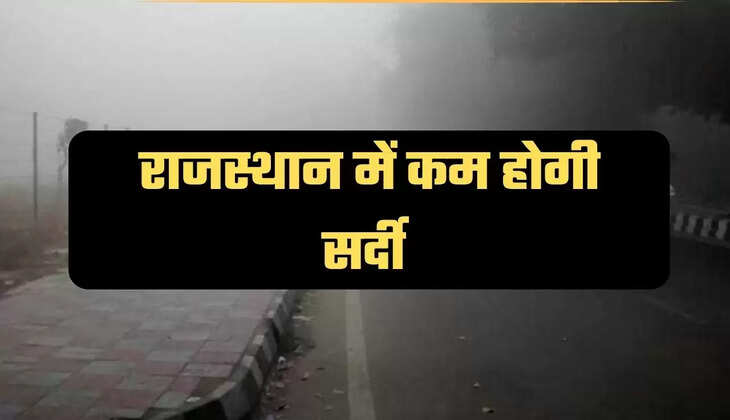 राजस्थान में कम होगी सर्दी